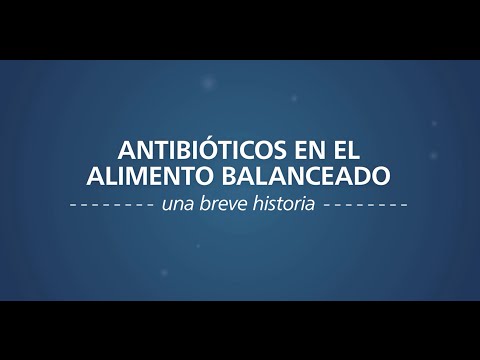 ANTIBIÓTICOS EN EL ALIMENTO BALANCEADO

-------- una breve historia --------